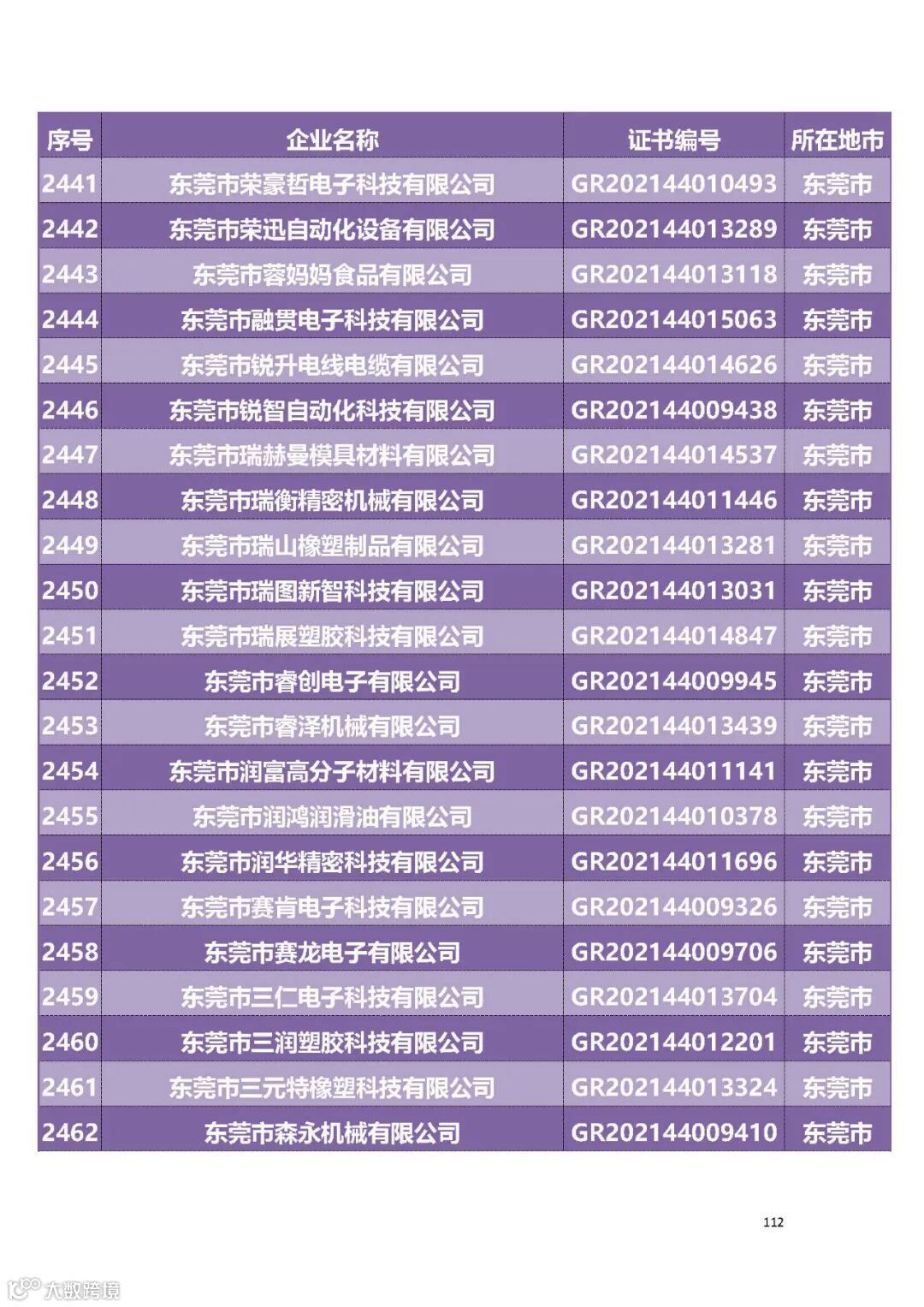 | 序号 | 企业名称 | 证书编号 | 所在地市 |
|---|---|---|---|
| 2441 | 东莞市荣豪哲电子科技有限公司 | GR202144010493 | 东莞市 |
| 2442 | 东莞市荣迅自动化设备有限公司 | GR202144013289 | 东莞市 |
| 2443 | 东莞市蓉妈妈食品有限公司 | GR202144013118 | 东莞市 |
| 2444 | 东莞市融贯电子科技有限公司 | GR202144015063 | 东莞市 |
| 2445 | 东莞市锐升电线电缆有限公司 | GR202144014626 | 东莞市 |
| 2446 | 东莞市锐智自动化科技有限公司 | GR202144009438 | 东莞市 |
| 2447 | 东莞市瑞赫曼模具材料有限公司 | GR202144014537 | 东莞市 |
| 2448 | 东莞市瑞衡精密机械有限公司 | GR202144011446 | 东莞市 |
| 2449 | 东莞市瑞山橡塑制品有限公司 | GR202144013281 | 东莞市 |
| 2450 | 东莞市瑞图新智科技有限公司 | GR202144013031 | 东莞市 |
| 2451 | 东莞市瑞展塑胶科技有限公司 | GR202144014847 | 东莞市 |
| 2452 | 东莞市睿创电子有限公司 | GR202144009945 | 东莞市 |
| 2453 | 东莞市睿泽机械有限公司 | GR202144013439 | 东莞市 |
| 2454 | 东莞市润富高分子材料有限公司 | GR202144011141 | 东莞市 |
| 2455 | 东莞市润鸿润滑油有限公司 | GR202144010378 | 东莞市 |
| 2456 | 东莞市润华精密科技有限公司 | GR202144011696 | 东莞市 |
| 2457 | 东莞市赛肯电子科技有限公司 | GR202144009326 | 东莞市 |
| 2458 | 东莞市赛龙电子有限公司 | GR202144009706 | 东莞市 |
| 2459 | 东莞市三仁电子科技有限公司 | GR202144013704 | 东莞市 |
| 2460 | 东莞市三润塑胶科技有限公司 | GR202144012201 | 东莞市 |
| 2461 | 东莞市三元特橡塑科技有限公司 | GR202144013324 | 东莞市 |
| 2462 | 东莞市森永机械有限公司 | GR202144009410 | 东莞市 |

112

大数跨境